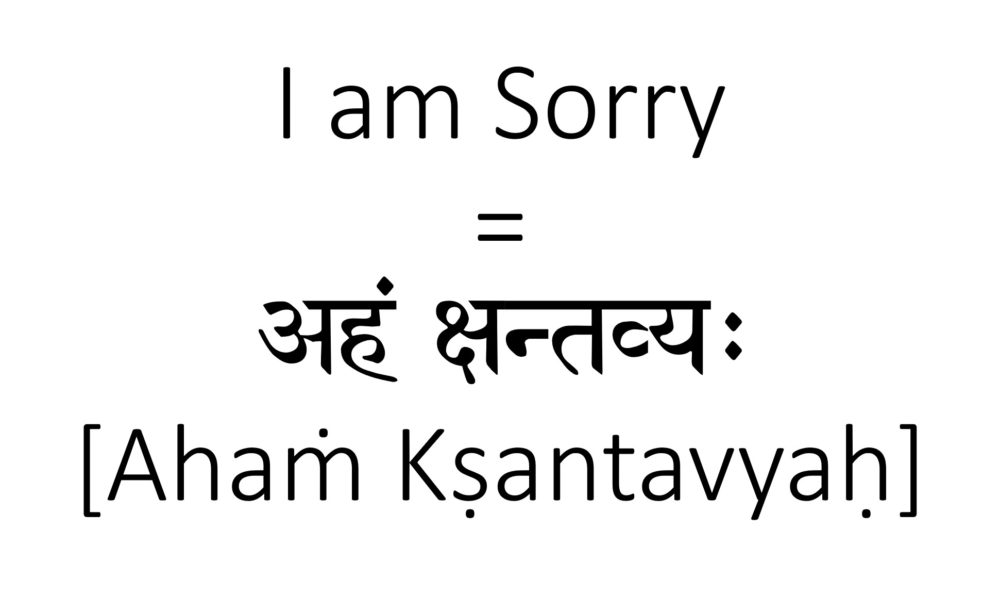 I am Sorry
=
अहं क्षन्तव्यः
[Ahaṁ Kṣantavyaḥ]